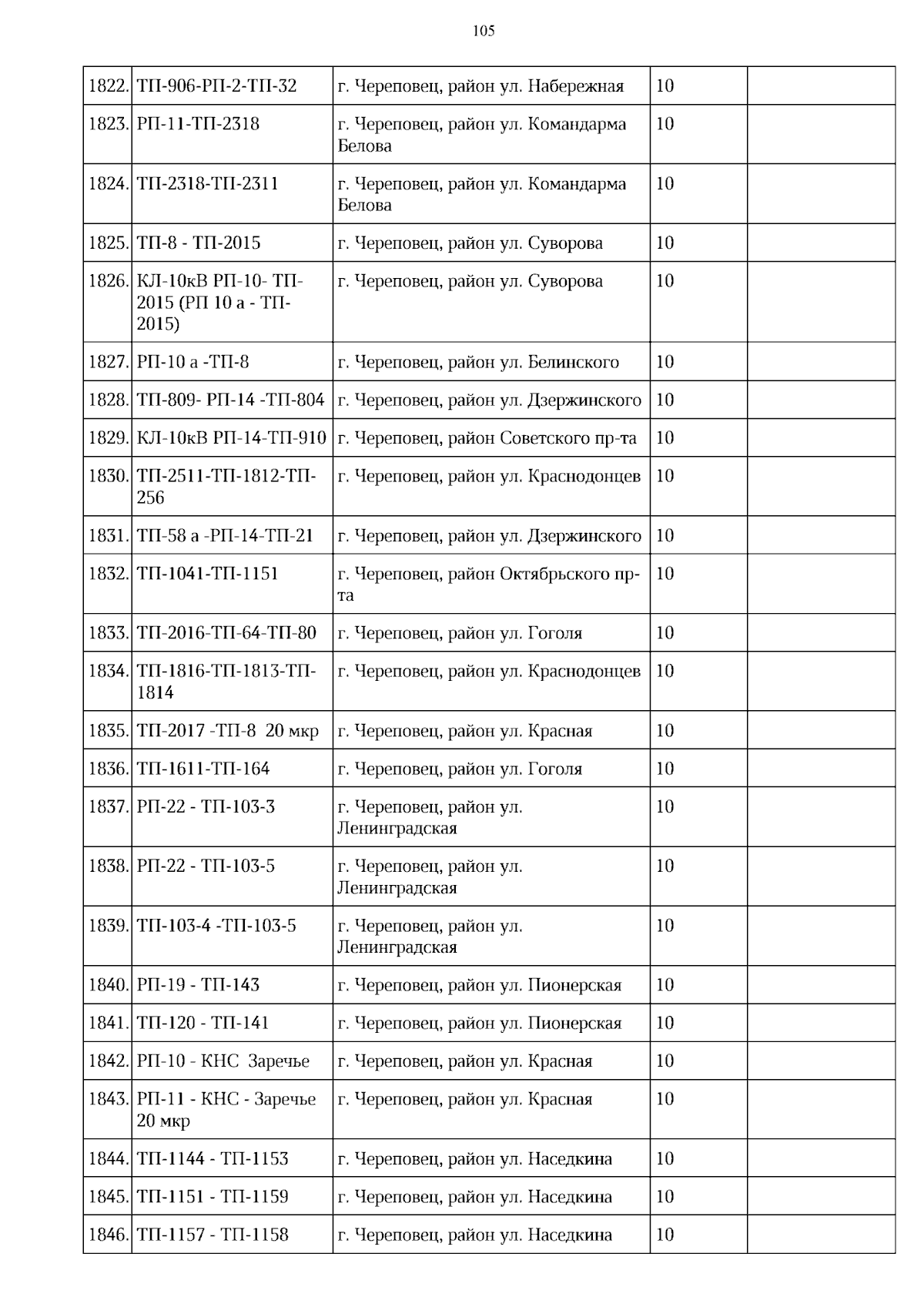 105

| | | | | |
|---|---|---|---|---|
| 1822. | ТП-906-РП-2-ТП-32 | г. Череповец, район ул. Набережная | 10 | |
| 1823. | РП-11-ТП-2318 | г. Череповец, район ул. Командарма Белова | 10 | |
| 1824. | ТП-2318-ТП-2311 | г. Череповец, район ул. Командарма Белова | 10 | |
| 1825. | ТП-8 - ТП-2015 | г. Череповец, район ул. Суворова | 10 | |
| 1826. | КЛ-10кВ РП-10- ТП-2015 (РП 10 а - ТП-2015) | г. Череповец, район ул. Суворова | 10 | |
| 1827. | РП-10 а -ТП-8 | г. Череповец, район ул. Белинского | 10 | |
| 1828. | ТП-809- РП-14 -ТП-804 | г. Череповец, район ул. Дзержинского | 10 | |
| 1829. | КЛ-10кВ РП-14-ТП-910 | г. Череповец, район Советского пр-та | 10 | |
| 1830. | ТП-2511-ТП-1812-ТП-256 | г. Череповец, район ул. Краснодонцев | 10 | |
| 1831. | ТП-58 а -РП-14-ТП-21 | г. Череповец, район ул. Дзержинского | 10 | |
| 1832. | ТП-1041-ТП-1151 | г. Череповец, район Октябрьского пр-та | 10 | |
| 1833. | ТП-2016-ТП-64-ТП-80 | г. Череповец, район ул. Гоголя | 10 | |
| 1834. | ТП-1816-ТП-1813-ТП-1814 | г. Череповец, район ул. Краснодонцев | 10 | |
| 1835. | ТП-2017 -ТП-8 20 мкр | г. Череповец, район ул. Красная | 10 | |
| 1836. | ТП-1611-ТП-164 | г. Череповец, район ул. Гоголя | 10 | |
| 1837. | РП-22 - ТП-103-3 | г. Череповец, район ул. Ленинградская | 10 | |
| 1838. | РП-22 - ТП-103-5 | г. Череповец, район ул. Ленинградская | 10 | |
| 1839. | ТП-103-4 -ТП-103-5 | г. Череповец, район ул. Ленинградская | 10 | |
| 1840. | РП-19 - ТП-143 | г. Череповец, район ул. Пионерская | 10 | |
| 1841. | ТП-120 - ТП-141 | г. Череповец, район ул. Пионерская | 10 | |
| 1842. | РП-10 - КНС Заречье | г. Череповец, район ул. Красная | 10 | |
| 1843. | РП-11 - КНС - Заречье 20 мкр | г. Череповец, район ул. Красная | 10 | |
| 1844. | ТП-1144 - ТП-1153 | г. Череповец, район ул. Наседкина | 10 | |
| 1845. | ТП-1151 - ТП-1159 | г. Череповец, район ул. Наседкина | 10 | |
| 1846. | ТП-1157 - ТП-1158 | г. Череповец, район ул. Наседкина | 10 | |